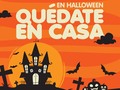 EN HALLOWEEN
QUÉDATE EN CASA